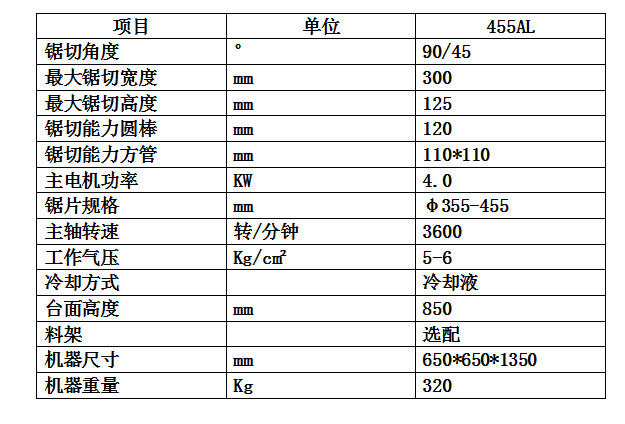 | 项目 | 单位 | 455AL |
|---|---|---|
| 锯切角度 | ° | 90/45 |
| 最大锯切宽度 | mm | 300 |
| 最大锯切高度 | mm | 125 |
| 锯切能力圆棒 | mm | 120 |
| 锯切能力方管 | mm | 110*110 |
| 主电机功率 | KW | 4.0 |
| 锯片规格 | mm | Φ355-455 |
| 主轴转速 | 转/分钟 | 3600 |
| 工作气压 | Kg/c㎡ | 5-6 |
| 冷却方式 |  | 冷却液 |
| 台面高度 | mm | 850 |
| 料架 |  | 选配 |
| 机器尺寸 | mm | 650*650*1350 |
| 机器重量 | Kg | 320 |